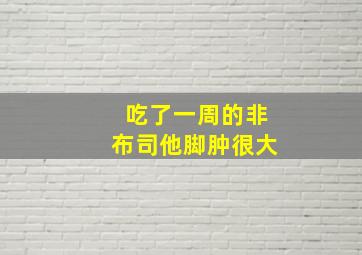 吃了一周的非布司他脚肿很大